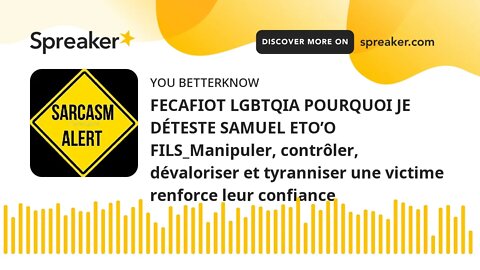 Spreaker

DISCOVER MORE ON spreaker.com

SARCASM ALERT

YOU BETTERKNOW

FECAFIOT LGBTQIA POURQUOI JE DÉTESTE SAMUEL ETO'O FILS_Manipuler, contrôler, dévaloriser et tyranniser une victime renforce leur confiance